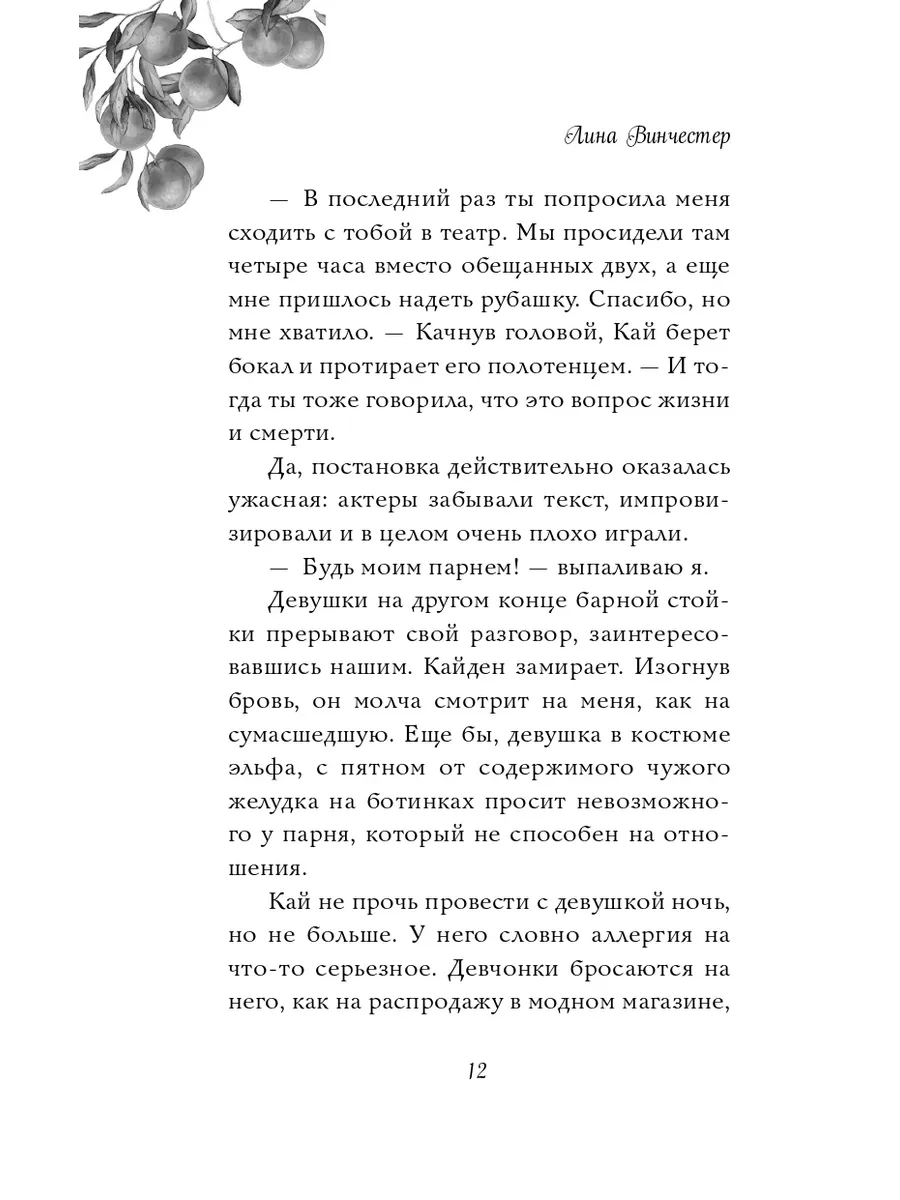 Лина Винчестер

— В последний раз ты попросила меня сходить с тобой в театр. Мы просидели там четыре часа вместо обещанных двух, а еще мне пришлось надеть рубашку. Спасибо, но мне хватило. — Качнув головой, Кай берет бокал и протирает его полотенцем. — И тогда ты тоже говорила, что это вопрос жизни и смерти.

Да, постановка действительно оказалась ужасная: актеры забывали текст, импровизировали и в целом очень плохо играли.

— Будь моим парнем! — выпаливаю я.

Девушки на другом конце барной стойки прерывают свой разговор, заинтересовавшись нашим. Кайден замирает. Изогнув бровь, он молча смотрит на меня, как на сумасшедшую. Еще бы, девушка в костюме эльфа, с пятном от содержимого чужого желудка на ботинках просит невозможного у парня, который не способен на отношения.

Кай не прочь провести с девушкой ночь, но не больше. У него словно аллергия на что-то серьезное. Девчонки бросаются на него, как на распродажу в модном магазине,

12